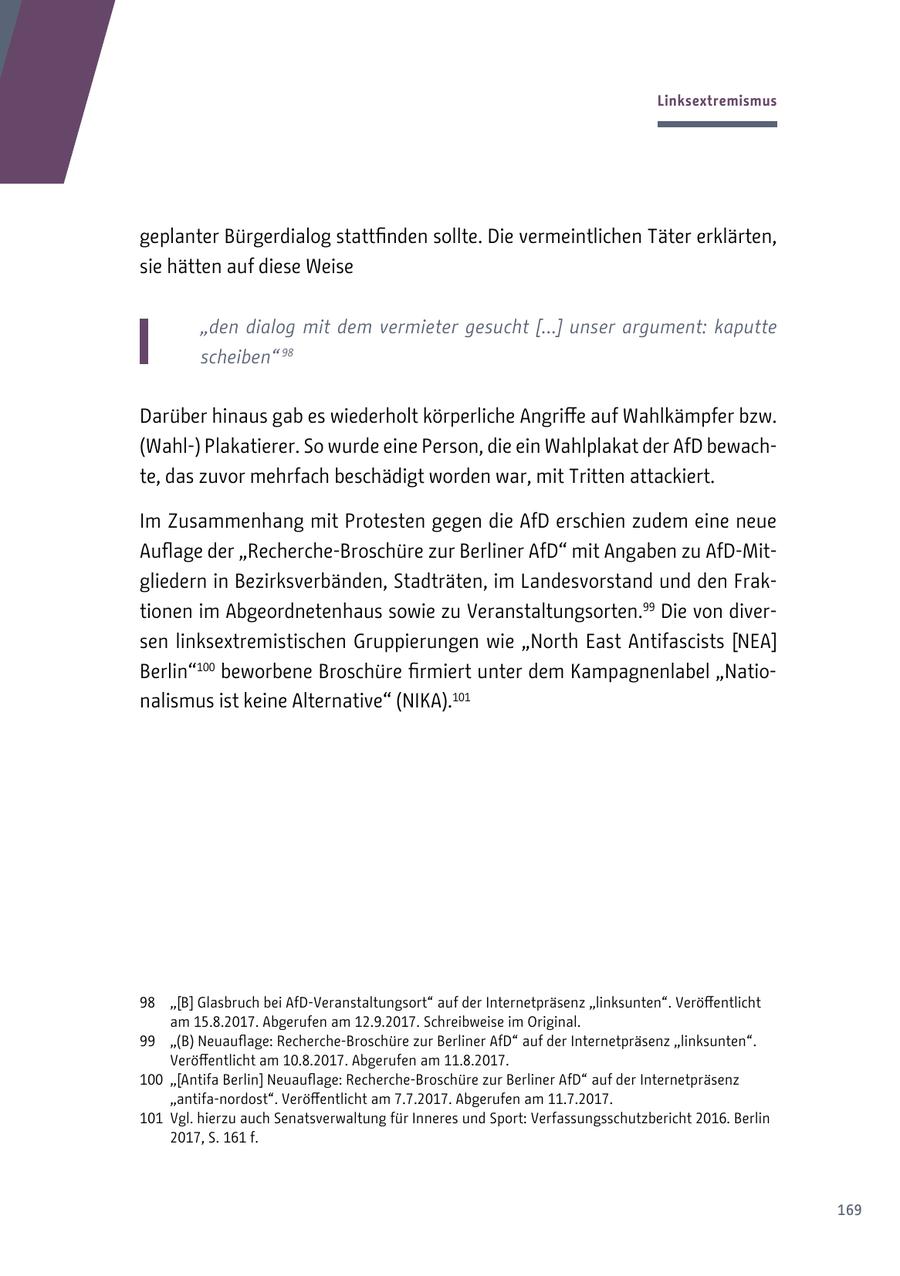 Linksextremismus

geplanter Bürgerdialog stattfinden sollte. Die vermeintlichen Täter erklärten, sie hätten auf diese Weise

„den dialog mit dem vermieter gesucht [...] unser argument: kaputte scheiben“$^{98}$

Darüber hinaus gab es wiederholt körperliche Angriffe auf Wahlkämpfer bzw. (Wahl-) Plakatierer. So wurde eine Person, die ein Wahlplakat der AfD bewachte, das zuvor mehrfach beschädigt worden war, mit Tritten attackiert.

Im Zusammenhang mit Protesten gegen die AfD erschien zudem eine neue Auflage der „Recherche-Broschüre zur Berliner AfD“ mit Angaben zu AfD-Mitgliedern in Bezirksverbänden, Stadträten, im Landesvorstand und den Fraktionen im Abgeordnetenhaus sowie zu Veranstaltungsorten.$^{99}$ Die von diversen linksextremistischen Gruppierungen wie „North East Antifascists [NEA] Berlin“$^{100}$ beworbene Broschüre firmiert unter dem Kampagnenlabel „Nationalismus ist keine Alternative“ (NIKA).$^{101}$

98 „[B] Glasbruch bei AfD-Veranstaltungsort“ auf der Internetpräsenz „linksunten“. Veröffentlicht am 15.8.2017. Abgerufen am 12.9.2017. Schreibweise im Original.
99 „(B) Neuauflage: Recherche-Broschüre zur Berliner AfD“ auf der Internetpräsenz „linksunten“. Veröffentlicht am 10.8.2017. Abgerufen am 11.8.2017.
100 „[Antifa Berlin] Neuauflage: Recherche-Broschüre zur Berliner AfD“ auf der Internetpräsenz „antifa-nordost“. Veröffentlicht am 7.7.2017. Abgerufen am 11.7.2017.
101 Vgl. hierzu auch Senatsverwaltung für Inneres und Sport: Verfassungsschutzbericht 2016. Berlin 2017, S. 161 f.

169